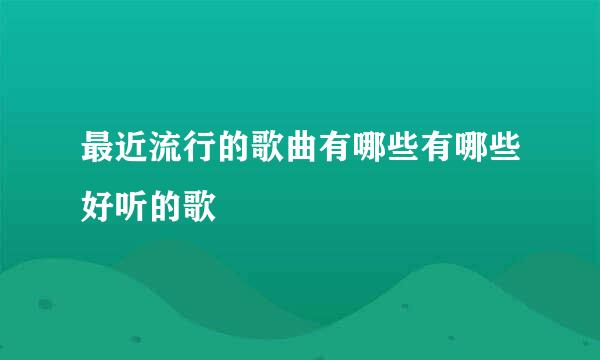 最近流行的歌曲有哪些有哪些好听的歌